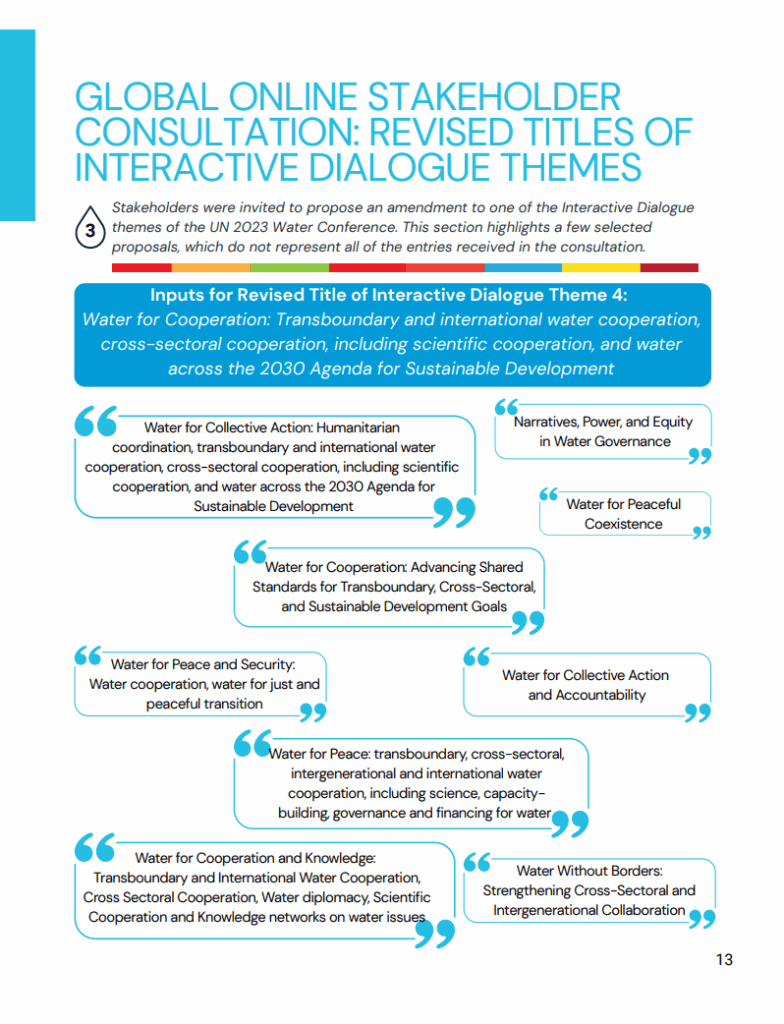 GLOBAL ONLINE STAKEHOLDER CONSULTATION: REVISED TITLES OF INTERACTIVE DIALOGUE THEMES

3

Stakeholders were invited to propose an amendment to one of the Interactive Dialogue themes of the UN 2023 Water Conference. This section highlights a few selected proposals, which do not represent all of the entries received in the consultation.

Inputs for Revised Title of Interactive Dialogue Theme 4:
Water for Cooperation: Transboundary and international water cooperation, cross-sectoral cooperation, including scientific cooperation, and water across the 2030 Agenda for Sustainable Development

Water for Collective Action: Humanitarian coordination, transboundary and international water cooperation, cross-sectoral cooperation, including scientific cooperation, and water across the 2030 Agenda for Sustainable Development

Narratives, Power, and Equity in Water Governance

Water for Peaceful Coexistence

Water for Cooperation: Advancing Shared Standards for Transboundary, Cross-Sectoral, and Sustainable Development Goals

Water for Peace and Security: Water cooperation, water for just and peaceful transition

Water for Collective Action and Accountability

Water for Peace: transboundary, cross-sectoral, intergenerational and international water cooperation, including science, capacity-building, governance and financing for water

Water for Cooperation and Knowledge: Transboundary and International Water Cooperation, Cross Sectoral Cooperation, Water diplomacy, Scientific Cooperation and Knowledge networks on water issues

Water Without Borders: Strengthening Cross-Sectoral and Intergenerational Collaboration

13